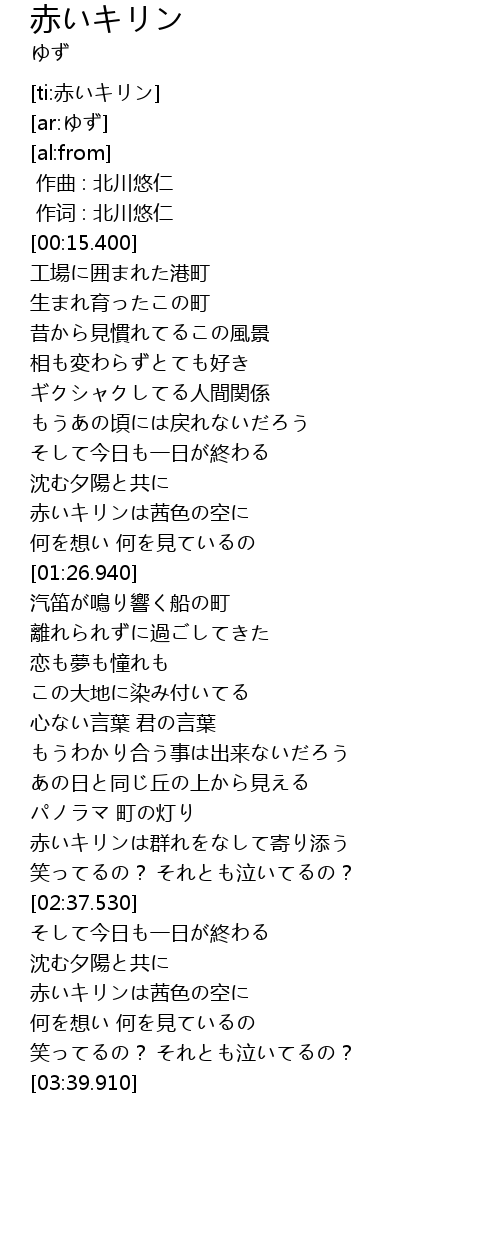 赤いキリン
ゆず

[ti:赤いキリン]
[ar:ゆず]
[al:from]
作曲 : 北川悠仁
作词 : 北川悠仁
[00:15.400]
工場に囲まれた港町
生まれ育ったこの町
昔から見慣れてるこの風景
相も変わらずとても好き
ギクシャクしてる人間関係
もうあの頃には戻れないだろう
そして今日も一日が終わる
沈む夕陽と共に
赤いキリンは茜色の空に
何を想い 何を見ているの
[01:26.940]
汽笛が鳴り響く船の町
離れられずに過ごしてきた
恋も夢も憧れも
この大地に染み付いてる
心ない言葉 君の言葉
もうわかり合う事は出来ないだろう
あの日と同じ丘の上から見える
パノラマ 町の灯り
赤いキリンは群れをなして寄り添う
笑ってるの？ それとも泣いてるの？
[02:37.530]
そして今日も一日が終わる
沈む夕陽と共に
赤いキリンは茜色の空に
何を想い 何を見ているの
笑ってるの？ それとも泣いてるの？
[03:39.910]